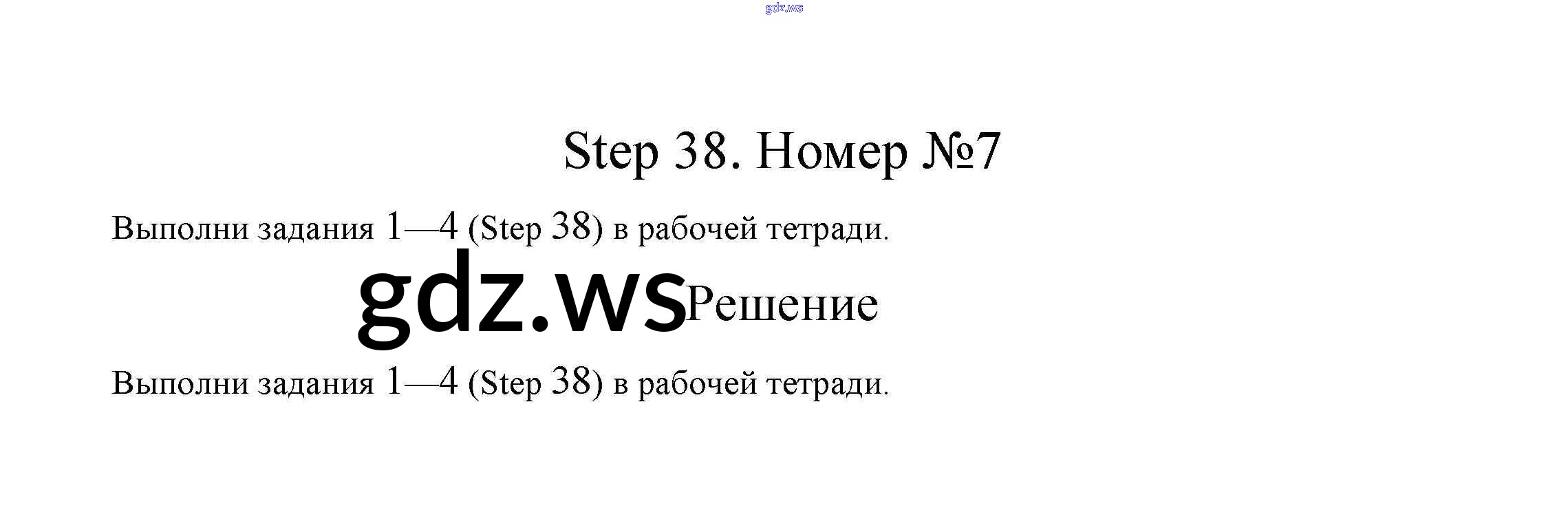 Step 38. Номер №7

Выполни задания 1—4 (Step 38) в рабочей тетради.

Решение

Выполни задания 1—4 (Step 38) в рабочей тетради.

gdz.ws